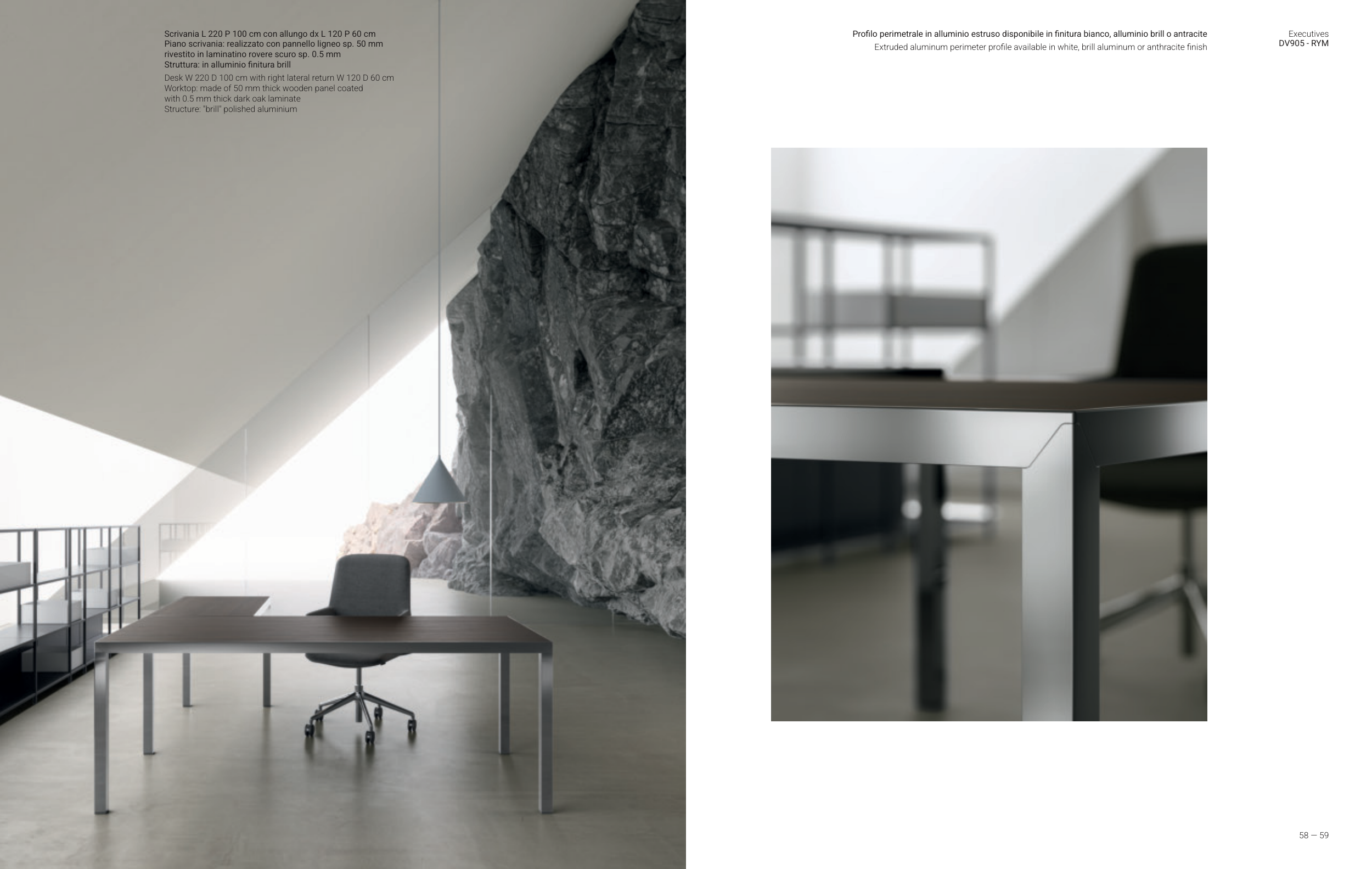 Scrivania L 220 P 100 cm con allungo dx L 120 P 60 cm
Piano scrivania: realizzato con pannello ligneo sp. 50 mm rivestito in laminatino rovere scuro sp. 0.5 mm
Struttura: in alluminio finitura brill

Desk W 220 D 100 cm with right lateral return W 120 D 60 cm
Worktop: made of 50 mm thick wooden panel coated with 0.5 mm thick dark oak laminate
Structure: "brill" polished aluminium

Profilo perimetrale in alluminio estruso disponibile in finitura bianco, alluminio brill o antracite
Extruded aluminum perimeter profile available in white, brill aluminum or anthracite finish

Executives
DV905 - RYM

58 — 59